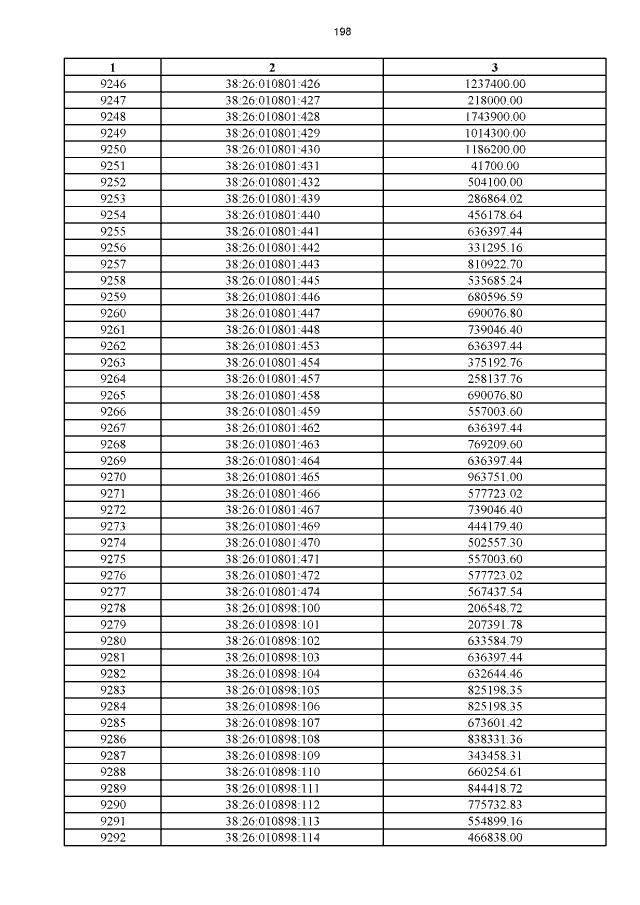 198

| 1 | 2 | 3 |
|---|---|---|
| 9246 | 38:26:010801:426 | 1237400.00 |
| 9247 | 38:26:010801:427 | 218000.00 |
| 9248 | 38:26:010801:428 | 1743900.00 |
| 9249 | 38:26:010801:429 | 1014300.00 |
| 9250 | 38:26:010801:430 | 1186200.00 |
| 9251 | 38:26:010801:431 | 41700.00 |
| 9252 | 38:26:010801:432 | 504100.00 |
| 9253 | 38:26:010801:439 | 286864.02 |
| 9254 | 38:26:010801:440 | 456178.64 |
| 9255 | 38:26:010801:441 | 636397.44 |
| 9256 | 38:26:010801:442 | 331295.16 |
| 9257 | 38:26:010801:443 | 810922.70 |
| 9258 | 38:26:010801:445 | 535685.24 |
| 9259 | 38:26:010801:446 | 680596.59 |
| 9260 | 38:26:010801:447 | 690076.80 |
| 9261 | 38:26:010801:448 | 739046.40 |
| 9262 | 38:26:010801:453 | 636397.44 |
| 9263 | 38:26:010801:454 | 375192.76 |
| 9264 | 38:26:010801:457 | 258137.76 |
| 9265 | 38:26:010801:458 | 690076.80 |
| 9266 | 38:26:010801:459 | 557003.60 |
| 9267 | 38:26:010801:462 | 636397.44 |
| 9268 | 38:26:010801:463 | 769209.60 |
| 9269 | 38:26:010801:464 | 636397.44 |
| 9270 | 38:26:010801:465 | 963751.00 |
| 9271 | 38:26:010801:466 | 577723.02 |
| 9272 | 38:26:010801:467 | 739046.40 |
| 9273 | 38:26:010801:469 | 444179.40 |
| 9274 | 38:26:010801:470 | 502557.30 |
| 9275 | 38:26:010801:471 | 557003.60 |
| 9276 | 38:26:010801:472 | 577723.02 |
| 9277 | 38:26:010801:474 | 567437.54 |
| 9278 | 38:26:010898:100 | 206548.72 |
| 9279 | 38:26:010898:101 | 207391.78 |
| 9280 | 38:26:010898:102 | 633584.79 |
| 9281 | 38:26:010898:103 | 636397.44 |
| 9282 | 38:26:010898:104 | 632644.46 |
| 9283 | 38:26:010898:105 | 825198.35 |
| 9284 | 38:26:010898:106 | 825198.35 |
| 9285 | 38:26:010898:107 | 673601.42 |
| 9286 | 38:26:010898:108 | 838331.36 |
| 9287 | 38:26:010898:109 | 343458.31 |
| 9288 | 38:26:010898:110 | 660254.61 |
| 9289 | 38:26:010898:111 | 844418.72 |
| 9290 | 38:26:010898:112 | 775732.83 |
| 9291 | 38:26:010898:113 | 554899.16 |
| 9292 | 38:26:010898:114 | 466838.00 |